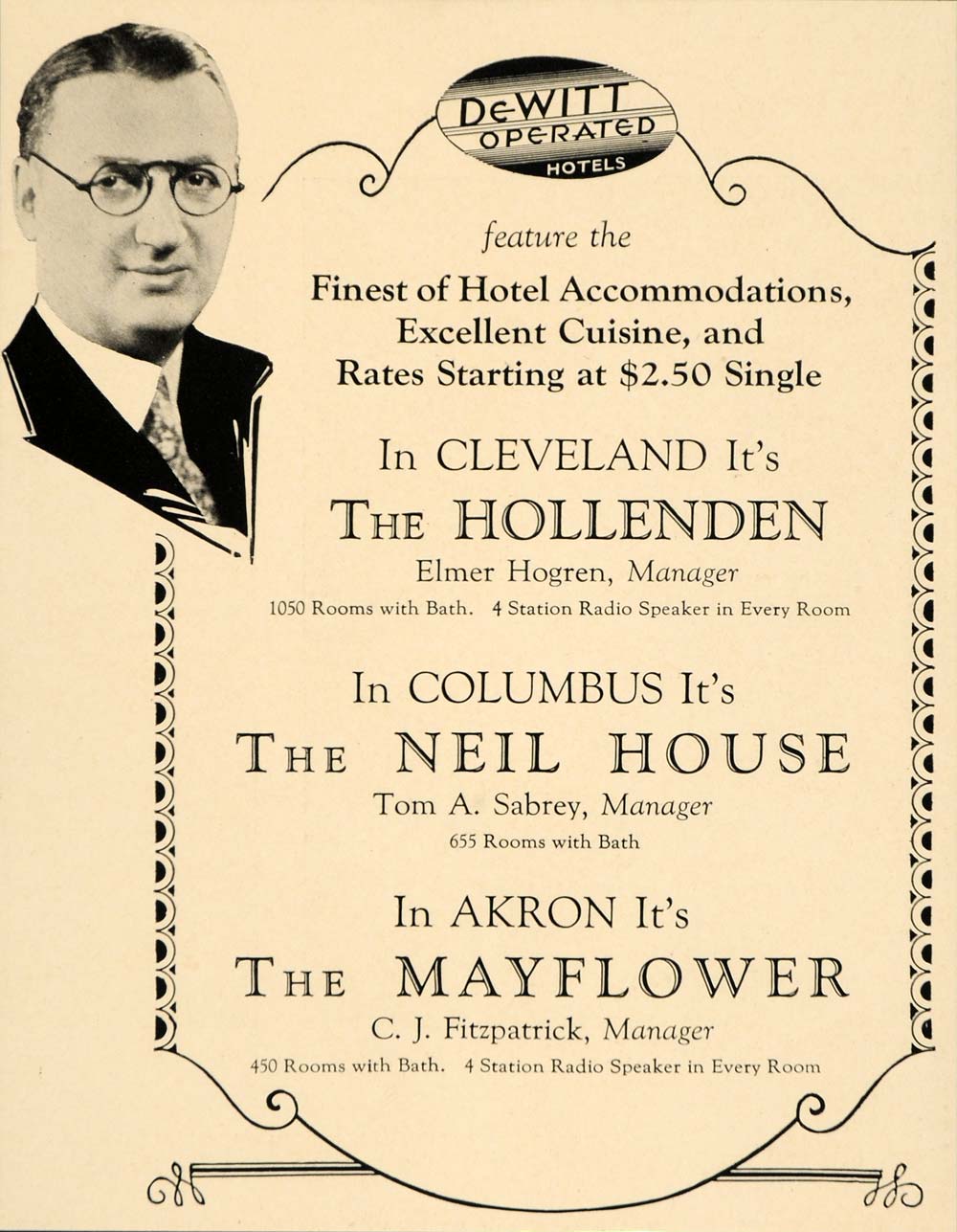 DeWITT
OPERATED
HOTELS

feature the

Finest of Hotel Accommodations,
Excellent Cuisine, and
Rates Starting at $2.50 Single

In CLEVELAND It's
THE HOLLENDEN
Elmer Hogren, Manager
1050 Rooms with Bath. 4 Station Radio Speaker in Every Room

In COLUMBUS It's
THE NEIL HOUSE
Tom A. Sabrey, Manager
655 Rooms with Bath

In AKRON It's
THE MAYFLOWER
C. J. Fitzpatrick, Manager
450 Rooms with Bath. 4 Station Radio Speaker in Every Room